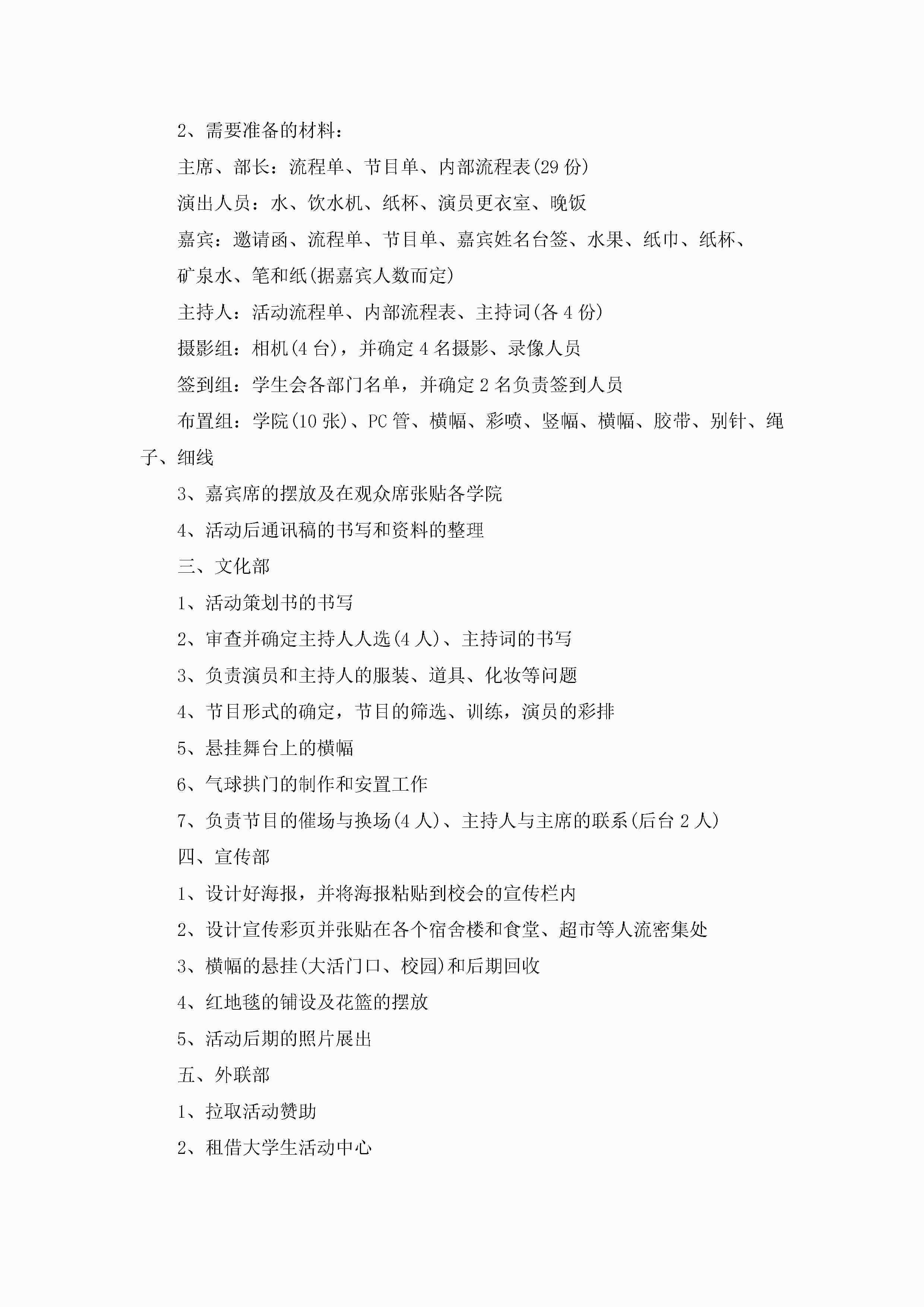 2、需要准备的材料：

主席、部长：流程单、节目单、内部流程表(29 份)

演出人员：水、饮水机、纸杯、演员更衣室、晚饭

嘉宾：邀请函、流程单、节目单、嘉宾姓名台签、水果、纸巾、纸杯、矿泉水、笔和纸(据嘉宾人数而定)

主持人：活动流程单、内部流程表、主持词(各 4 份)

摄影组：相机(4 台)，并确定 4 名摄影、录像人员

签到组：学生会各部门名单，并确定 2 名负责签到人员

布置组：学院(10 张)、PC 管、横幅、彩喷、竖幅、横幅、胶带、别针、绳子、细线

3、嘉宾席的摆放及在观众席张贴各学院

4、活动后通讯稿的书写和资料的整理

三、文化部

1、活动策划书的书写

2、审查并确定主持人人选(4 人)、主持词的书写

3、负责演员和主持人的服装、道具、化妆等问题

4、节目形式的确定，节目的筛选、训练，演员的彩排

5、悬挂舞台上的横幅

6、气球拱门的制作和安置工作

7、负责节目的催场与换场(4 人)、主持人与主席的联系(后台 2 人)

四、宣传部

1、设计好海报，并将海报粘贴到校会的宣传栏内

2、设计宣传彩页并张贴在各个宿舍楼和食堂、超市等人流密集处

3、横幅的悬挂(大活门口、校园)和后期回收

4、红地毯的铺设及花篮的摆放

5、活动后期的照片展出

五、外联部

1、拉取活动赞助

2、租借大学生活动中心